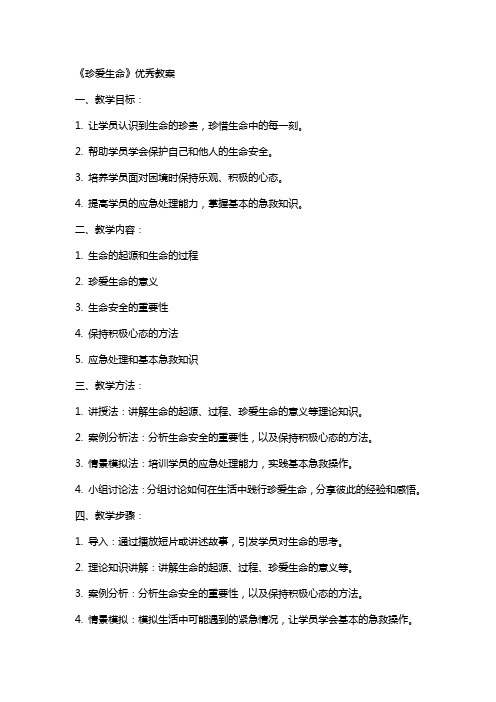 《珍爱生命》优秀教案

一、教学目标：

1. 让学员认识到生命的珍贵，珍惜生命中的每一刻。

2. 帮助学员学会保护自己和他人的生命安全。

3. 培养学员面对困境时保持乐观、积极的心态。

4. 提高学员的应急处理能力，掌握基本的急救知识。

二、教学内容：

1. 生命的起源和生命的过程

2. 珍爱生命的意义

3. 生命安全的重要性

4. 保持积极心态的方法

5. 应急处理和基本急救知识

三、教学方法：

1. 讲授法：讲解生命的起源、过程、珍爱生命的意义等理论知识。

2. 案例分析法：分析生命安全的重要性，以及保持积极心态的方法。

3. 情景模拟法：培训学员的应急处理能力，实践基本急救操作。

4. 小组讨论法：分组讨论如何在生活中践行珍爱生命，分享彼此的经验和感悟。

四、教学步骤：

1. 导入：通过播放短片或讲述故事，引发学员对生命的思考。

2. 理论知识讲解：讲解生命的起源、过程、珍爱生命的意义等。

3. 案例分析：分析生命安全的重要性，以及保持积极心态的方法。

4. 情景模拟：模拟生活中可能遇到的紧急情况，让学员学会基本的急救操作。